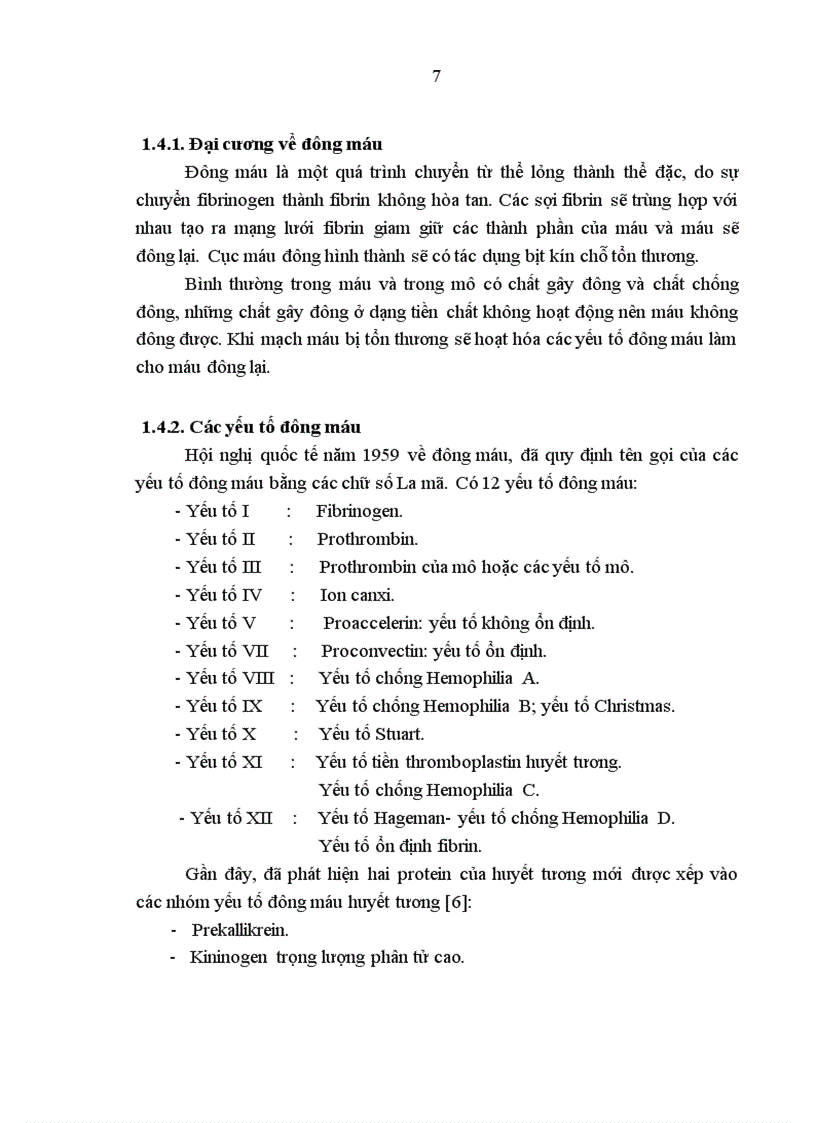 7

1.4.1. Đại cương về đông máu

Đông máu là một quá trình chuyển từ thể lỏng thành thể đặc, do sự chuyển fibrinogen thành fibrin không hòa tan. Các sợi fibrin sẽ trùng hợp với nhau tạo ra mạng lưới fibrin giam giữ các thành phần của máu và máu sẽ đông lại. Cục máu đông hình thành sẽ có tác dụng bịt kín chỗ tổn thương.

Bình thường trong máu và trong mô có chất gây đông và chất chống đông, những chất gây đông ở dạng tiền chất không hoạt động nên máu không đông được. Khi mạch máu bị tổn thương sẽ hoạt hóa các yếu tố đông máu làm cho máu đông lại.

1.4.2. Các yếu tố đông máu

Hội nghị quốc tế năm 1959 về đông máu, đã quy định tên gọi của các yếu tố đông máu bằng các chữ số La mã. Có 12 yếu tố đông máu:

- Yếu tố I : Fibrinogen.
- Yếu tố II : Prothrombin.
- Yếu tố III : Prothrombin của mô hoặc các yếu tố mô.
- Yếu tố IV : Ion canxi.
- Yếu tố V : Proaccelerin: yếu tố không ổn định.
- Yếu tố VII : Proconvectin: yếu tố ổn định.
- Yếu tố VIII : Yếu tố chống Hemophilia A.
- Yếu tố IX : Yếu tố chống Hemophilia B; yếu tố Christmas.
- Yếu tố X : Yếu tố Stuart.
- Yếu tố XI : Yếu tố tiền thromboplastin huyết tương. Yếu tố chống Hemophilia C.
- Yếu tố XII : Yếu tố Hageman- yếu tố chống Hemophilia D. Yếu tố ổn định fibrin.

Gần đây, đã phát hiện hai protein của huyết tương mới được xếp vào các nhóm yếu tố đông máu huyết tương [6]:

- Prekallikrein.
- Kininogen trọng lượng phân tử cao.